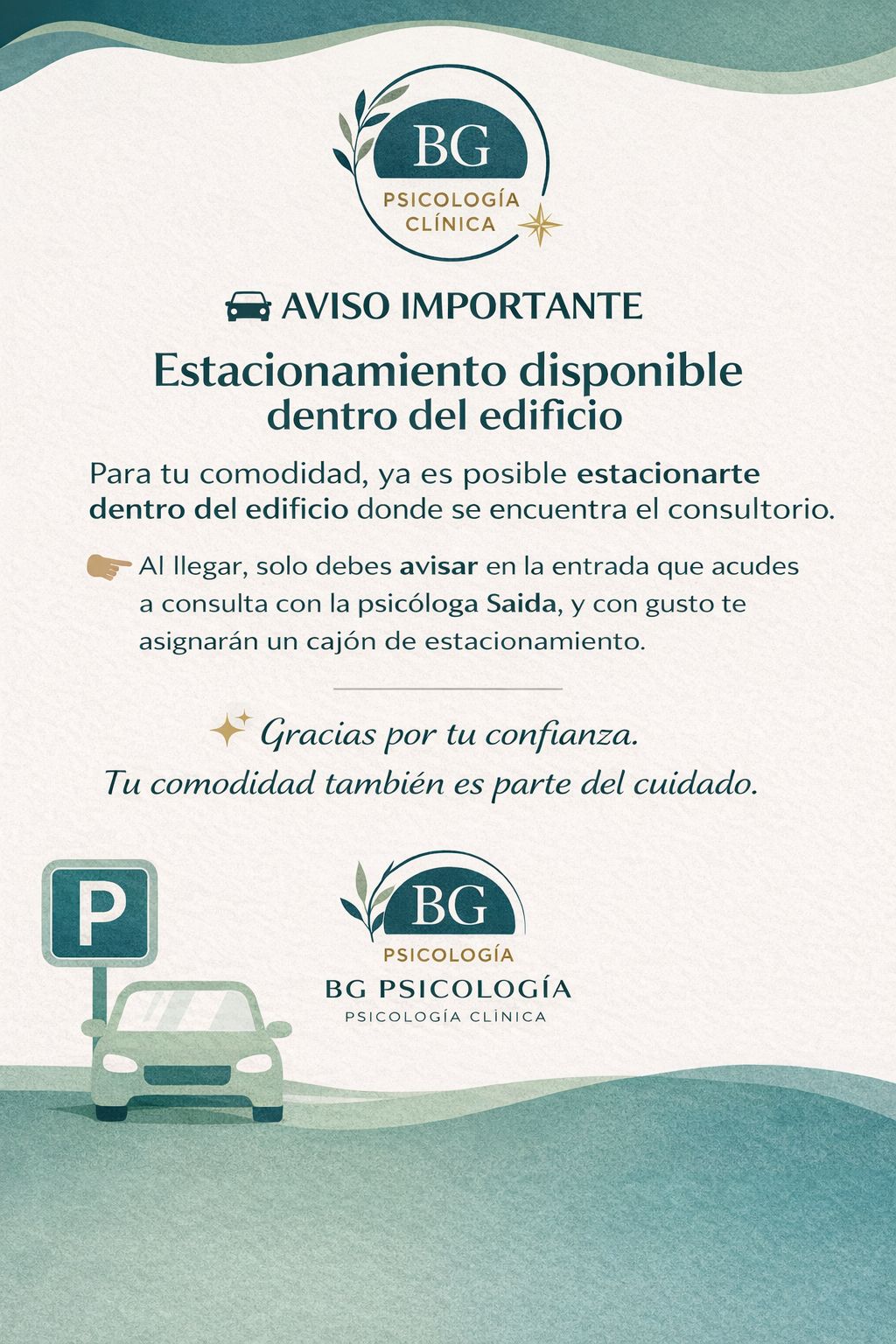 BG
PSICOLOGÍA
CLÍNICA

AVISO IMPORTANTE

Estacionamiento disponible
dentro del edificio

Para tu comodidad, ya es posible estacionarte dentro del edificio donde se encuentra el consultorio.

Al llegar, solo debes avisar en la entrada que acudes a consulta con la psicóloga Saida, y con gusto te asignarán un cajón de estacionamiento.

Gracias por tu confianza.
Tu comodidad también es parte del cuidado.

P

BG
PSICOLOGÍA
BG PSICOLOGÍA
PSICOLOGÍA CLÍNICA